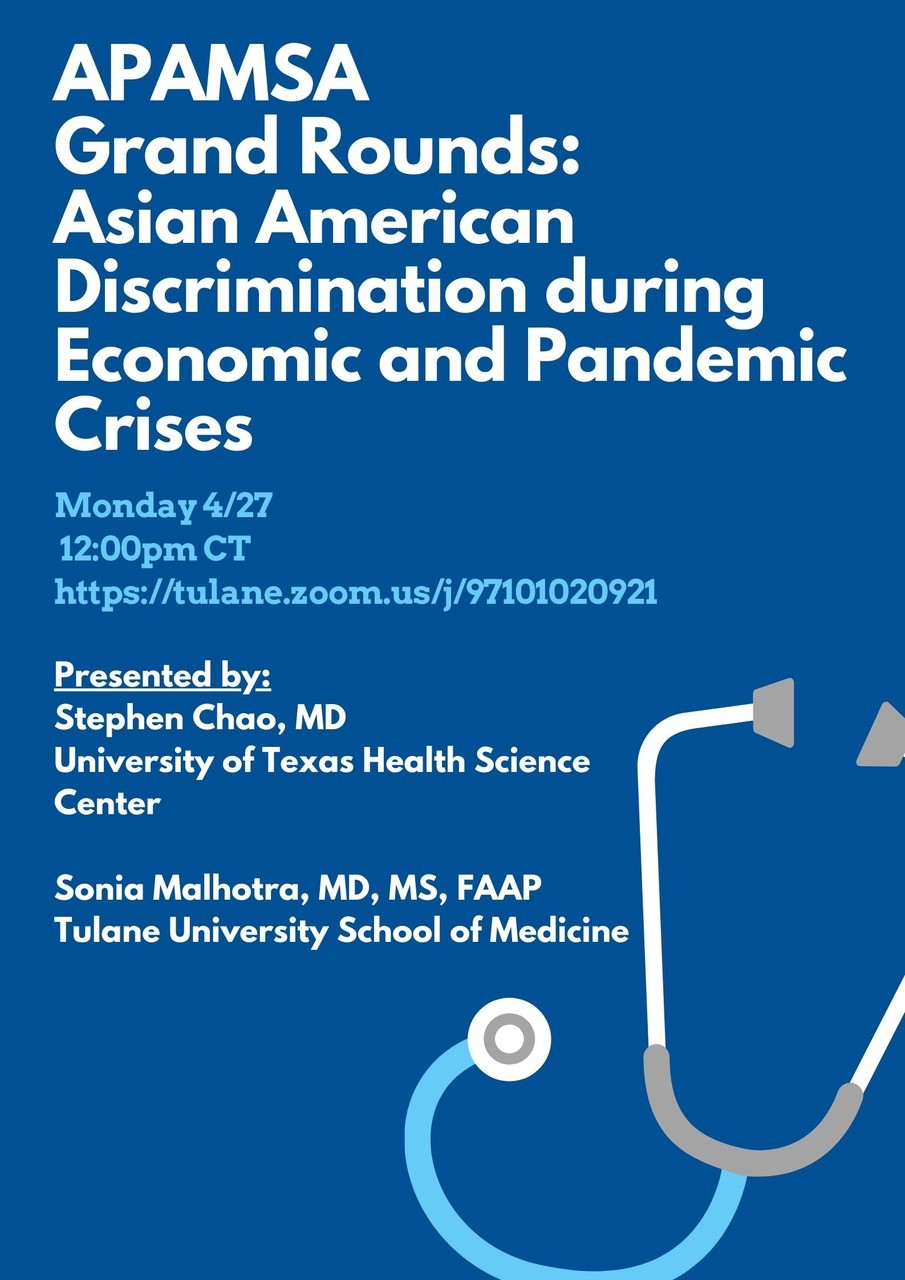 APAMSA Grand Rounds: Asian American Discrimination during Economic and Pandemic Crises

Monday 4/27
12:00pm CT
https://tulane.zoom.us/j/97101020921

Presented by:
Stephen Chao, MD
University of Texas Health Science Center

Sonia Malhotra, MD, MS, FAAP
Tulane University School of Medicine